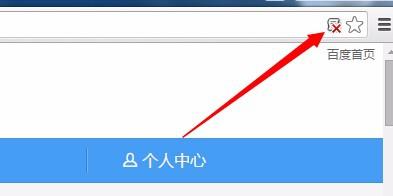 百度首页

个人中心